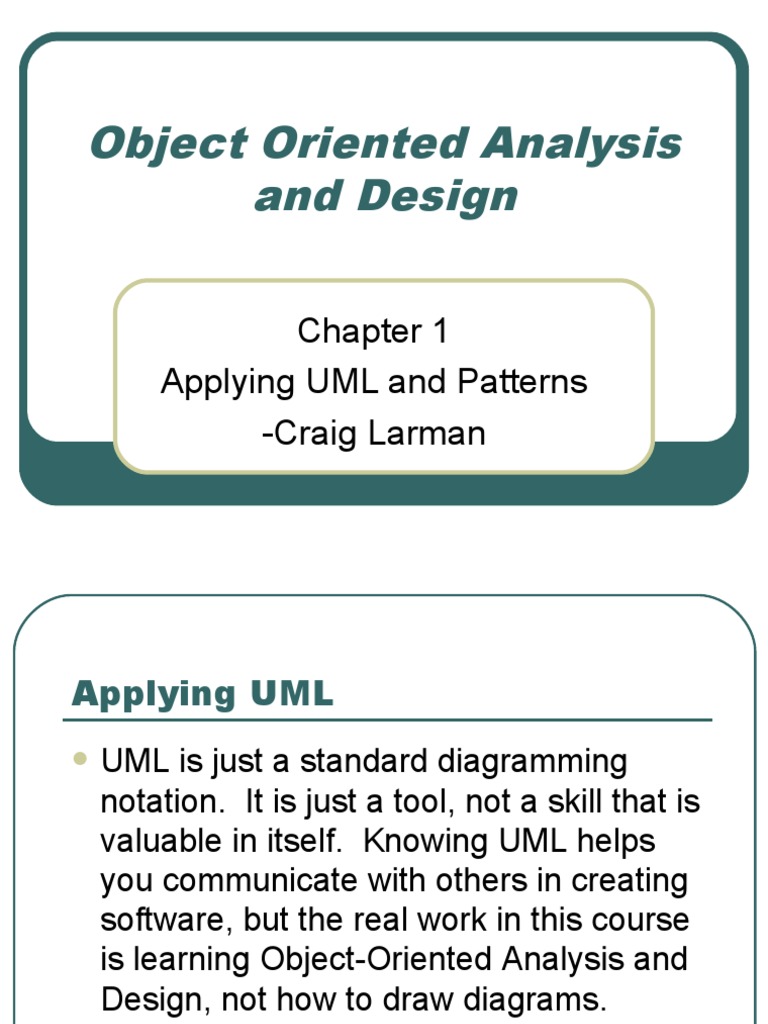 Object Oriented Analysis and Design

Chapter 1
Applying UML and Patterns
-Craig Larman

Applying UML

UML is just a standard diagramming notation. It is just a tool, not a skill that is valuable in itself. Knowing UML helps you communicate with others in creating software, but the real work in this course is learning Object-Oriented Analysis and Design, not how to draw diagrams.